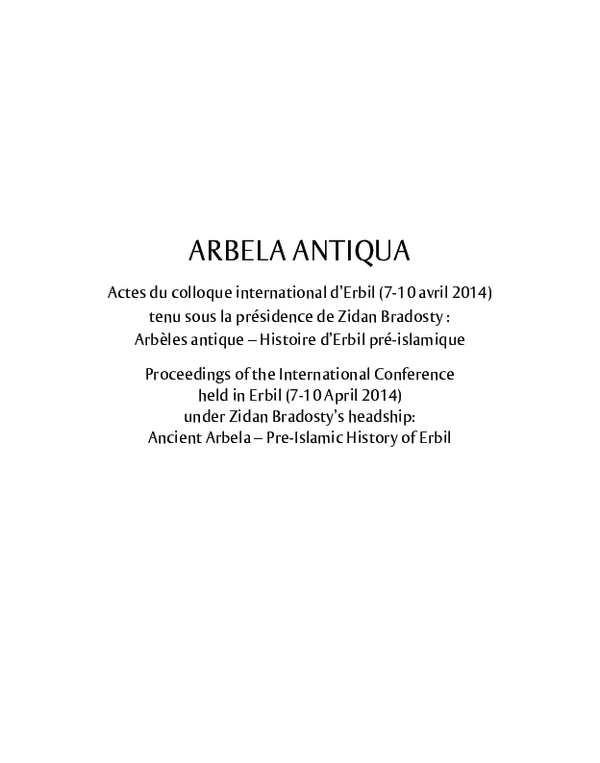 ARBELA ANTIQUA

Actes du colloque international d'Erbil (7-10 avril 2014)
tenu sous la présidence de Zidan Bradosty :
Arbèles antique – Histoire d'Erbil pré-islamique

Proceedings of the International Conference
held in Erbil (7-10 April 2014)
under Zidan Bradosty's headship:
Ancient Arbela – Pre-Islamic History of Erbil